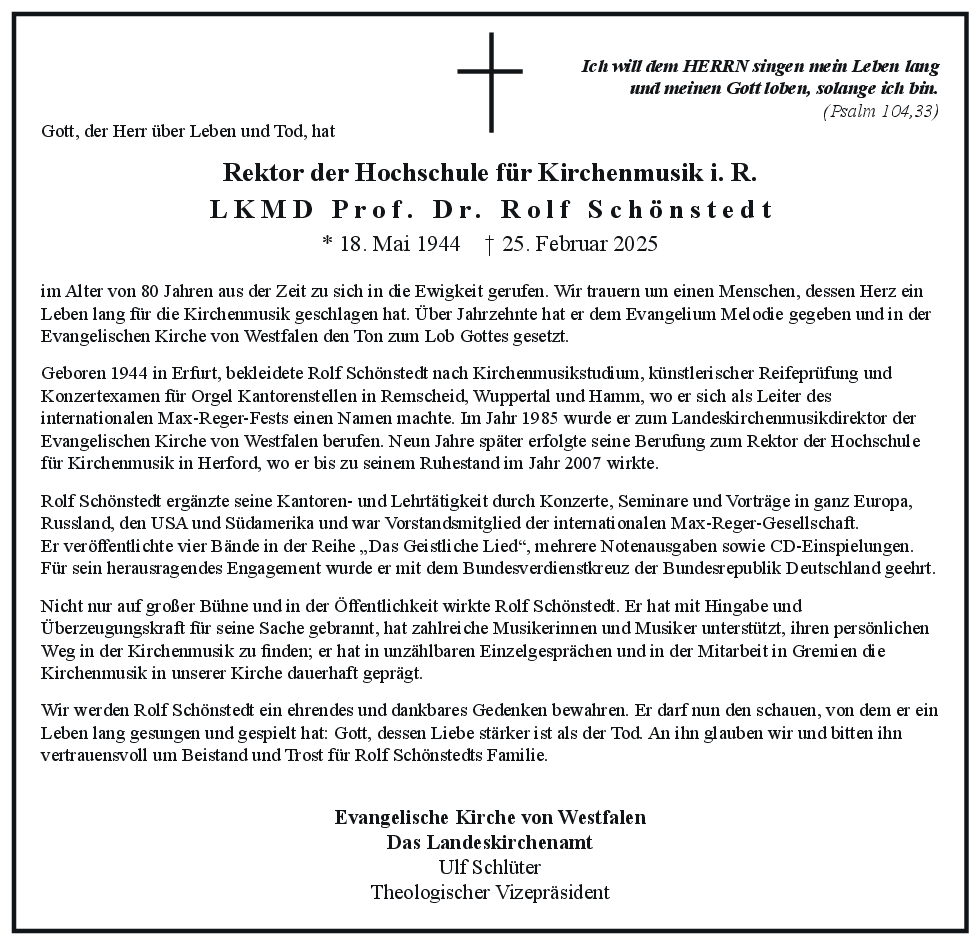 Ich will dem HERRN singen mein Leben lang
und meinen Gott loben, solange ich bin.
(Psalm 104,33)

Gott, der Herr über Leben und Tod, hat

Rektor der Hochschule für Kirchenmusik i. R.
LKMD Prof. Dr. Rolf Schönstedt
* 18. Mai 1944 † 25. Februar 2025

im Alter von 80 Jahren aus der Zeit zu sich in die Ewigkeit gerufen. Wir trauern um einen Menschen, dessen Herz ein Leben lang für die Kirchenmusik geschlagen hat. Über Jahrzehnte hat er dem Evangelium Melodie gegeben und in der Evangelischen Kirche von Westfalen den Ton zum Lob Gottes gesetzt.

Geboren 1944 in Erfurt, bekleidete Rolf Schönstedt nach Kirchenmusikstudium, künstlerischer Reifeprüfung und Konzertexamen für Orgel Kantorenstellen in Remscheid, Wuppertal und Hamm, wo er sich als Leiter des internationalen Max-Reger-Fests einen Namen machte. Im Jahr 1985 wurde er zum Landeskirchenmusikdirektor der Evangelischen Kirche von Westfalen berufen. Neun Jahre später erfolgte seine Berufung zum Rektor der Hochschule für Kirchenmusik in Herford, wo er bis zu seinem Ruhestand im Jahr 2007 wirkte.

Rolf Schönstedt ergänzte seine Kantoren- und Lehrtätigkeit durch Konzerte, Seminare und Vorträge in ganz Europa, Russland, den USA und Südamerika und war Vorstandsmitglied der internationalen Max-Reger-Gesellschaft.
Er veröffentlichte vier Bände in der Reihe „Das Geistliche Lied“, mehrere Notenausgaben sowie CD-Einspielungen. Für sein herausragendes Engagement wurde er mit dem Bundesverdienstkreuz der Bundesrepublik Deutschland geehrt.

Nicht nur auf großer Bühne und in der Öffentlichkeit wirkte Rolf Schönstedt. Er hat mit Hingabe und Überzeugungskraft für seine Sache gebrannt, hat zahlreiche Musikerinnen und Musiker unterstützt, ihren persönlichen Weg in der Kirchenmusik zu finden; er hat in unzählbaren Einzelgesprächen und in der Mitarbeit in Gremien die Kirchenmusik in unserer Kirche dauerhaft geprägt.

Wir werden Rolf Schönstedt ein ehrendes und dankbares Gedenken bewahren. Er darf nun den schauen, von dem er ein Leben lang gesungen und gespielt hat: Gott, dessen Liebe stärker ist als der Tod. An ihn glauben wir und bitten ihn vertrauensvoll um Beistand und Trost für Rolf Schönstedts Familie.

Evangelische Kirche von Westfalen
Das Landeskirchenamt
Ulf Schlüter
Theologischer Vizepräsident